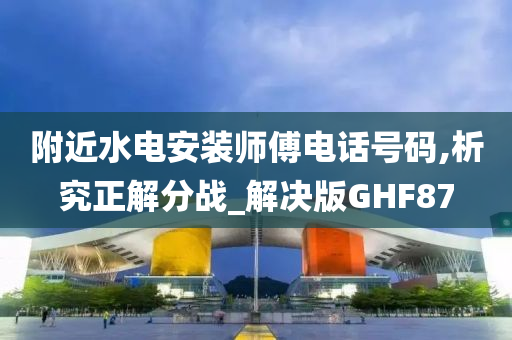 附近水电安装师傅电话号码,析究正解分战_解决版GHF87